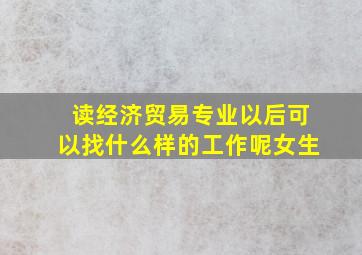 读经济贸易专业以后可以找什么样的工作呢女生